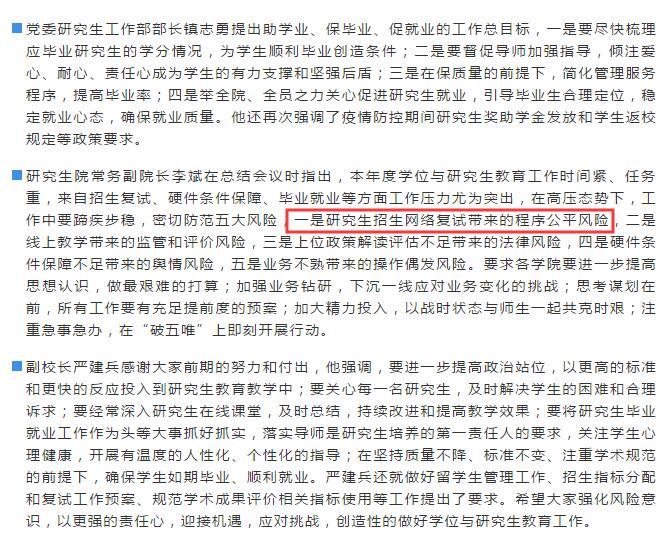 党委研究生工作部部长镇志勇提出助学业、保毕业、促就业的工作总目标，一是要尽快梳理应毕业研究生的学分情况，为学生顺利毕业创造条件；二是要督促导师加强指导，倾注爱心、耐心、责任心成为学生的有力支撑和坚强后盾；三是在保质量的前提下，简化管理服务程序，提高毕业率；四是举全院、全员之力关心促进研究生就业，引导毕业生合理定位，稳定就业心态，确保就业质量。他还再次强调了疫情防控期间研究生奖助学金发放和学生返校规定等政策要求。

研究生院常务副院长李斌在总结会议时指出，本年度学位与研究生教育工作时间紧、任务重，来自招生复试、硬件条件保障、毕业就业等方面工作压力尤为突出，在高压态势下，工作中要蹄疾步稳，密切防范五大风险，一是研究生招生网络复试带来的程序公平风险，二是线上教学带来的监管和评价风险，三是上位政策解读评估不足带来的法律风险，四是硬件条件保障不足带来的舆情风险，五是业务不熟带来的操作偶发风险。要求各学院要进一步提高思想认识，做最艰难的打算；加强业务钻研，下沉一线应对业务变化的挑战；思考谋划在前，所有工作要有充足提前度的预案；加大精力投入，以战时状态与师生一起共克时艰；注重急事急办，在“破五唯”上即刻开展行动。

副校长严建兵感谢大家前期的努力和付出，他强调，要进一步提高政治站位，以更高的标准和更快的反应投入到研究生教育教学中；要关心每一名研究生，及时解决学生的困难和合理诉求；要经常深入研究生在线课堂，及时总结，持续改进和提高教学效果；要将研究生毕业就业工作作为头等大事抓好抓实，落实导师是研究生培养的第一责任人的要求，关注学生心理健康，开展有温度的人性化、个性化的指导；在坚持质量不降、标准不变、注重学术规范的前提下，确保学生如期毕业、顺利就业。严建兵还就做好留学生管理工作、招生指标分配和复试工作预案、规范学术成果评价相关指标使用等工作提出了要求。希望大家强化风险意识，以更强的责任心，迎接机遇，应对挑战，创造性的做好学位与研究生教育工作。